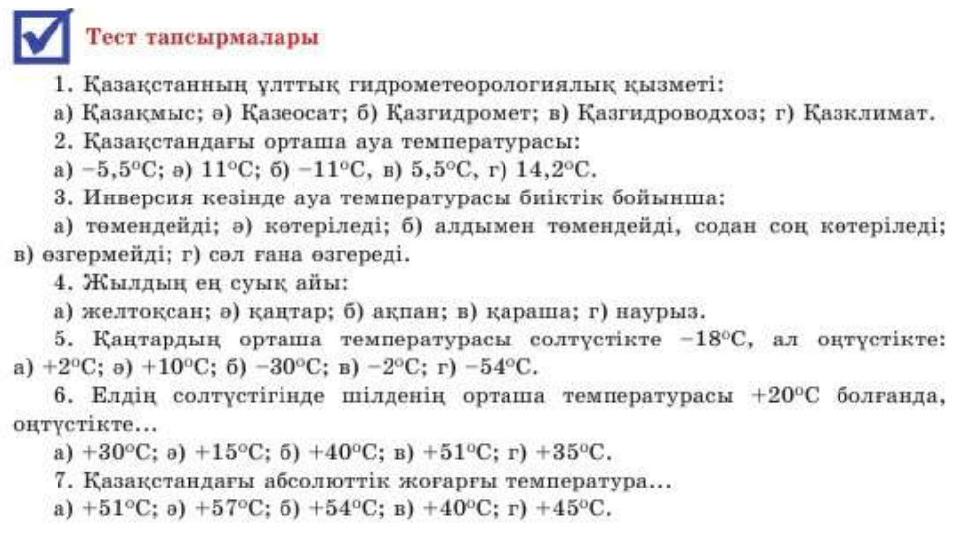 Тест тапсырмалары

1. Қазақстанның ұлттық гидрометеорологиялық қызметі:

а) Қазақмыс; ә) Қазеосат; б) Қазгидромет; в) Қазгидроводхоз; г) Қазклимат.

2. Қазақстандағы орташа ауа температурасы:

а) −5,5°С; ә) 11°С; б) −11°С, в) 5,5°С, г) 14,2°С.

3. Инверсия кезінде ауа температурасы биіктік бойынша:

а) төмендейді; ә) көтеріледі; б) алдымен төмендейді, содан соң көтеріледі; в) өзгермейді; г) сәл ғана өзгереді.

4. Жылдың ең суық айы:

а) желтоқсан; ә) қаңтар; б) ақпан; в) қараша; г) наурыз.

5. Қаңтардың орташа температурасы солтүстікте −18°С, ал оңтүстікте: а) +2°С; ә) +10°С; б) −30°С; в) −2°С; г) −54°С.

6. Елдің солтүстігінде шілденің орташа температурасы +20°С болғанда, оңтүстікте...

а) +30°С; ә) +15°С; б) +40°С; в) +51°С; г) +35°С.

7. Қазақстандағы абсолюттік жоғарғы температура...

а) +51°С; ә) +57°С; б) +54°С; в) +40°С; г) +45°С.